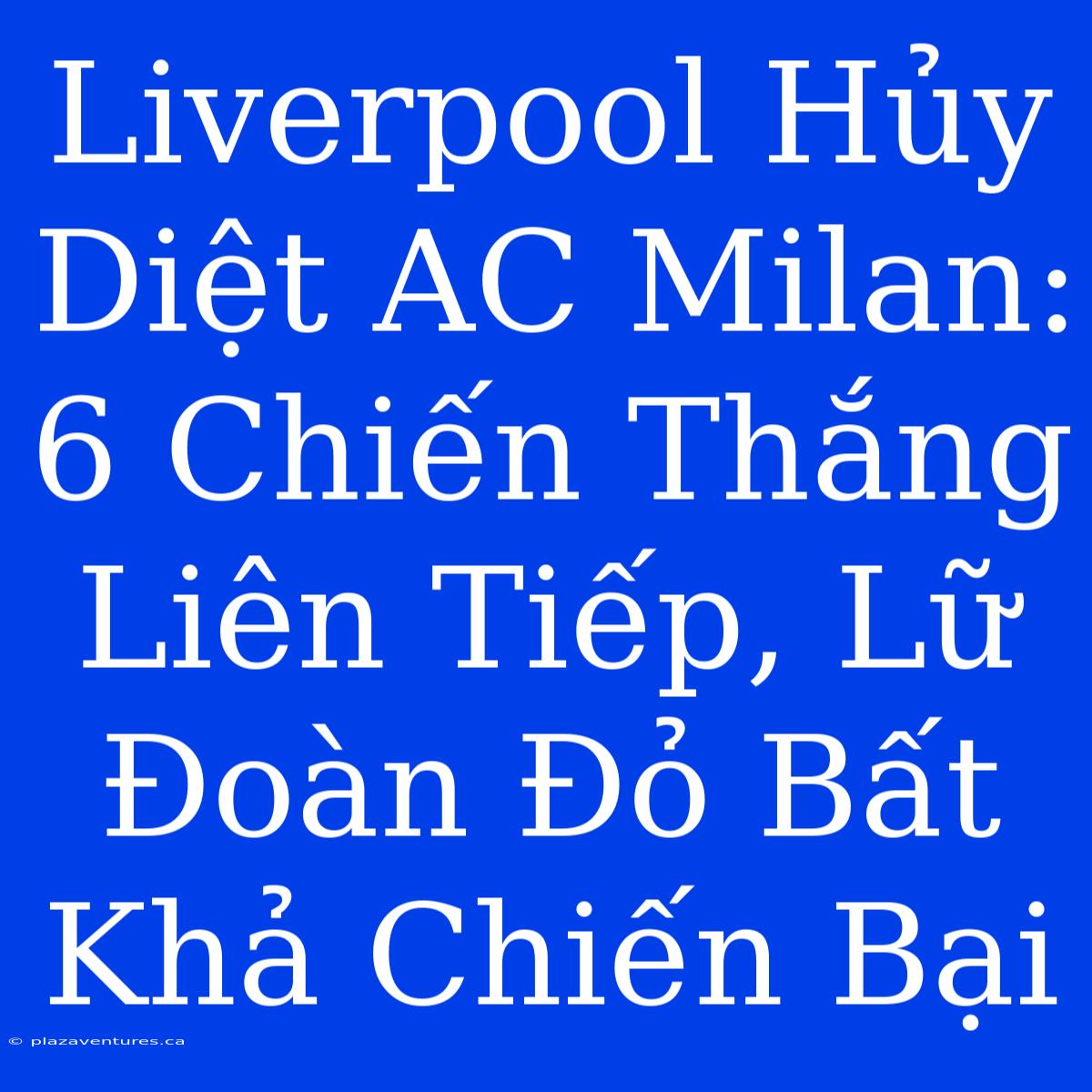 Liverpool Hủy Diệt AC Milan: 6 Chiến Thắng Liên Tiếp, Lữ Đoàn Đỏ Bất Khả Chiến Bại

© plazaventures.ca